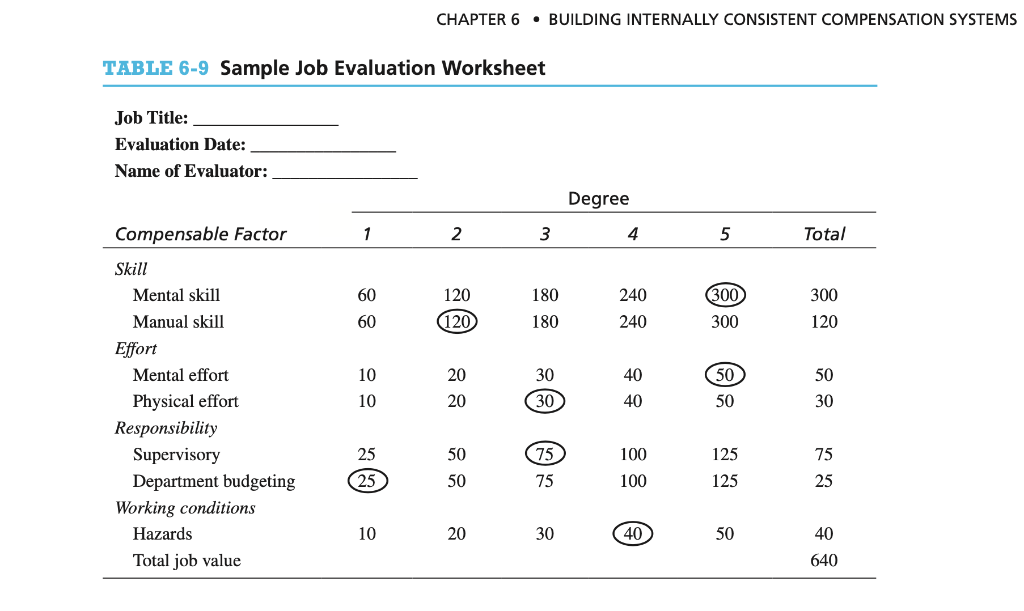 CHAPTER 6 • BUILDING INTERNALLY CONSISTENT COMPENSATION SYSTEMS

TABLE 6-9 Sample Job Evaluation Worksheet

Job Title: _______________
Evaluation Date: _______________
Name of Evaluator: _______________

Degree

| Compensable Factor | 1 | 2 | 3 | 4 | 5 | Total |
|---|---|---|---|---|---|---|
| Skill | | | | | | |
| Mental skill | 60 | 120 | 180 | 240 | 300 | 300 |
| Manual skill | 60 | 120 | 180 | 240 | 300 | 120 |
| Effort | | | | | | |
| Mental effort | 10 | 20 | 30 | 40 | 50 | 50 |
| Physical effort | 10 | 20 | 30 | 40 | 50 | 30 |
| Responsibility | | | | | | |
| Supervisory | 25 | 50 | 75 | 100 | 125 | 75 |
| Department budgeting | 25 | 50 | 75 | 100 | 125 | 25 |
| Working conditions | | | | | | |
| Hazards | 10 | 20 | 30 | 40 | 50 | 40 |
| Total job value | | | | | | 640 |